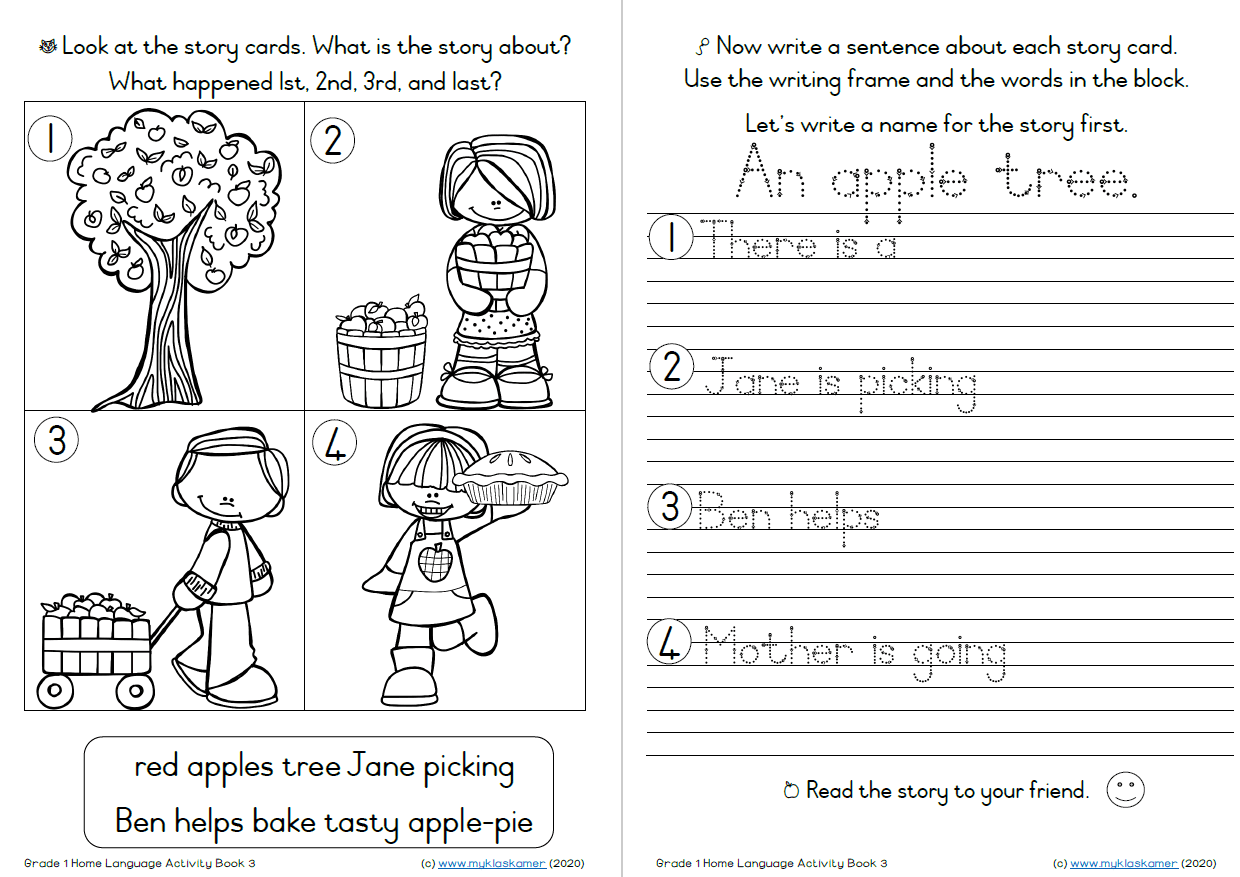 Look at the story cards. What is the story about? What happened 1st, 2nd, 3rd, and last?

1

2

3

4

red apples tree Jane picking
Ben helps bake tasty apple-pie

Grade 1 Home Language Activity Book 3

(c) www.myklaskamer (2020)

Now write a sentence about each story card. Use the writing frame and the words in the block.

Let's write a name for the story first.

An apple tree.

1 There is a

2 Jane is picking

3 Ben helps

4 Mother is going

Read the story to your friend.

Grade 1 Home Language Activity Book 3

(c) www.myklaskamer (2020)